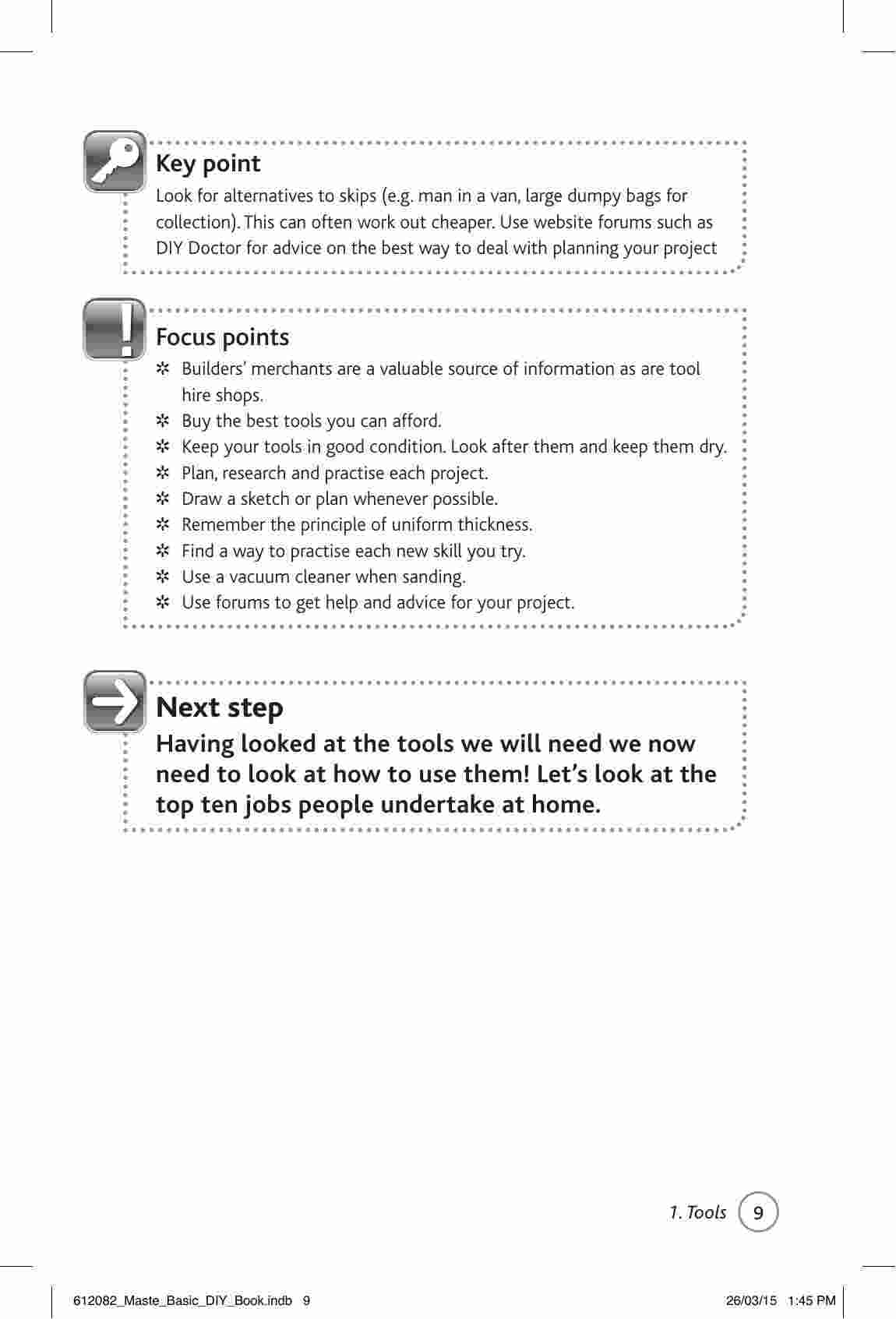 Key point
Look for alternatives to skips (e.g. man in a van, large dumpy bags for collection). This can often work out cheaper. Use website forums such as DIY Doctor for advice on the best way to deal with planning your project

Focus points
✲ Builders' merchants are a valuable source of information as are tool hire shops.
✲ Buy the best tools you can afford.
✲ Keep your tools in good condition. Look after them and keep them dry.
✲ Plan, research and practise each project.
✲ Draw a sketch or plan whenever possible.
✲ Remember the principle of uniform thickness.
✲ Find a way to practise each new skill you try.
✲ Use a vacuum cleaner when sanding.
✲ Use forums to get help and advice for your project.

Next step
Having looked at the tools we will need we now need to look at how to use them! Let's look at the top ten jobs people undertake at home.

1. Tools 9

612082_Maste_Basic_DIY_Book.indb 9 26/03/15 1:45 PM